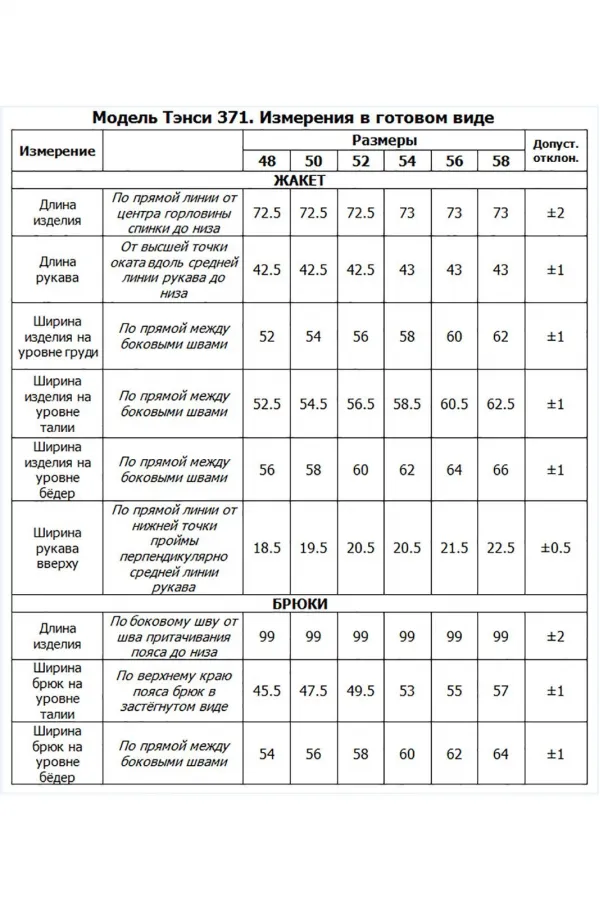 Модель Тэнси 371. Измерения в готовом виде

| Измерение | | Размеры | | | | | | Допуст. отклон. |
|---|---|---|---|---|---|---|---|---|
| | | 48 | 50 | 52 | 54 | 56 | 58 | |
| ЖАКЕТ | | | | | | | | |
| Длина изделия | По прямой линии от центра горловины спинки до низа | 72.5 | 72.5 | 72.5 | 73 | 73 | 73 | ±2 |
| Длина рукава | От высшей точки оката вдоль средней линии рукава до низа | 42.5 | 42.5 | 42.5 | 43 | 43 | 43 | ±1 |
| Ширина изделия на уровне груди | По прямой между боковыми швами | 52 | 54 | 56 | 58 | 60 | 62 | ±1 |
| Ширина изделия на уровне талии | По прямой между боковыми швами | 52.5 | 54.5 | 56.5 | 58.5 | 60.5 | 62.5 | ±1 |
| Ширина изделия на уровне бёдер | По прямой между боковыми швами | 56 | 58 | 60 | 62 | 64 | 66 | ±1 |
| Ширина рукава вверху | По прямой линии от нижней точки проймы перпендикулярно средней линии рукава | 18.5 | 19.5 | 20.5 | 20.5 | 21.5 | 22.5 | ±0.5 |
| БРЮКИ | | | | | | | | |
| Длина изделия | По боковому шву от шва притачивания пояса до низа | 99 | 99 | 99 | 99 | 99 | 99 | ±2 |
| Ширина брюк на уровне талии | По верхнему краю пояса брюк в застёгнутом виде | 45.5 | 47.5 | 49.5 | 53 | 55 | 57 | ±1 |
| Ширина брюк на уровне бёдер | По прямой между боковыми швами | 54 | 56 | 58 | 60 | 62 | 64 | ±1 |